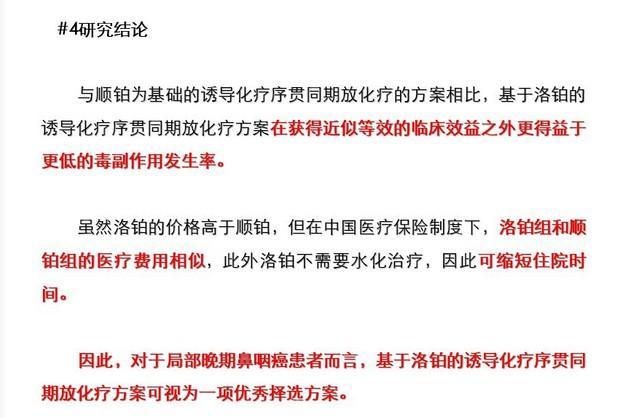 #4研究结论

与顺铂为基础的诱导化疗序贯同期放化疗的方案相比，基于洛铂的诱导化疗序贯同期放化疗方案在获得近似等效的临床效益之外更得益于更低的毒副作用发生率。

虽然洛铂的价格高于顺铂，但在中国医疗保险制度下，洛铂组和顺铂组的医疗费用相似，此外洛铂不需要水化治疗，因此可缩短住院时间。

因此，对于局部晚期鼻咽癌患者而言，基于洛铂的诱导化疗序贯同期放化疗方案可视为一项优秀择选方案。